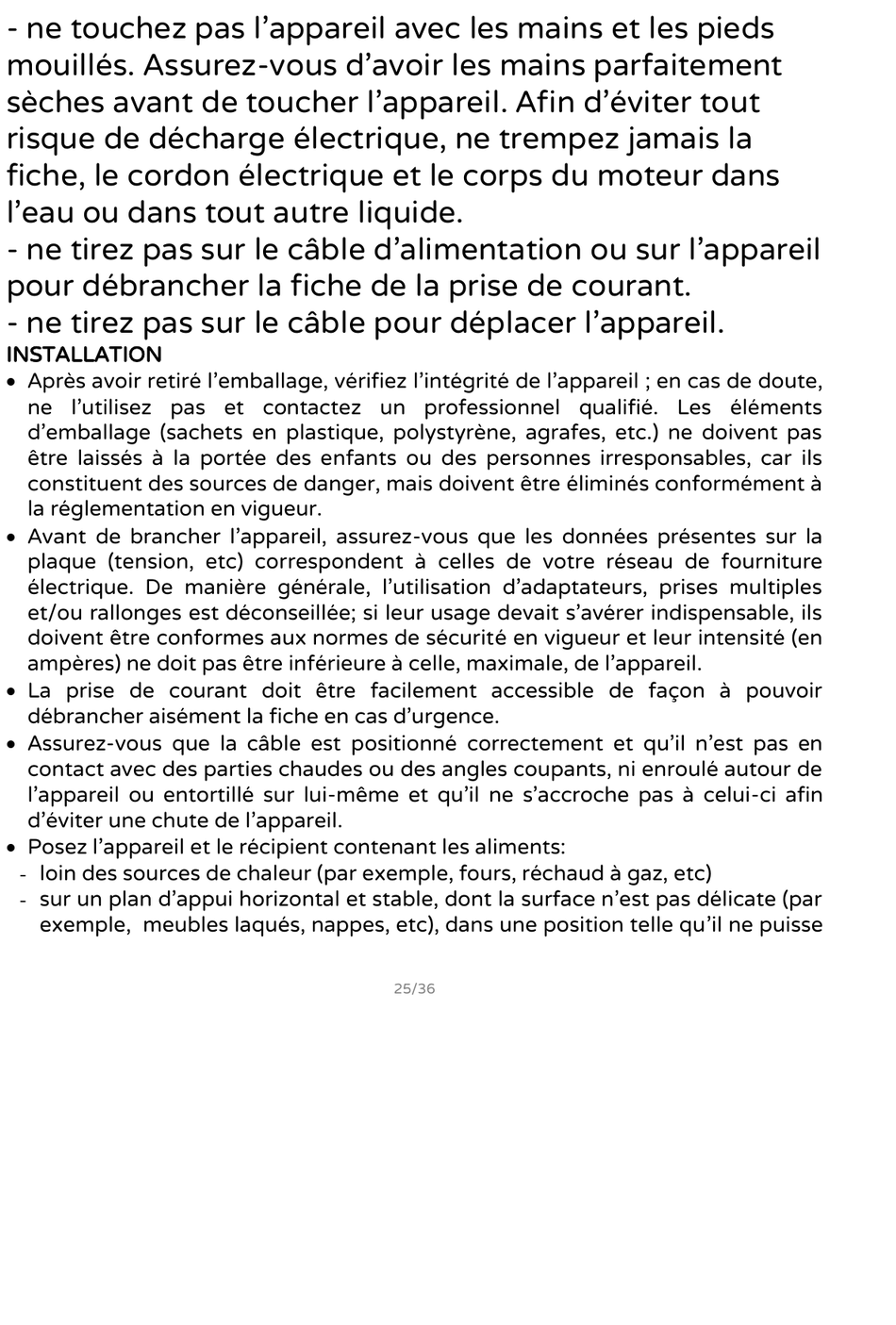 - ne touchez pas l’appareil avec les mains et les pieds mouillés. Assurez-vous d’avoir les mains parfaitement sèches avant de toucher l’appareil. Afin d’éviter tout risque de décharge électrique, ne trempez jamais la fiche, le cordon électrique et le corps du moteur dans l’eau ou dans tout autre liquide.
- ne tirez pas sur le câble d’alimentation ou sur l’appareil pour débrancher la fiche de la prise de courant.
- ne tirez pas sur le câble pour déplacer l’appareil.
INSTALLATION
• Après avoir retiré l’emballage, vérifiez l’intégrité de l’appareil ; en cas de doute, ne l’utilisez pas et contactez un professionnel qualifié. Les éléments d’emballage (sachets en plastique, polystyrène, agrafes, etc.) ne doivent pas être laissés à la portée des enfants ou des personnes irresponsables, car ils constituent des sources de danger, mais doivent être éliminés conformément à la réglementation en vigueur.
• Avant de brancher l’appareil, assurez-vous que les données présentes sur la plaque (tension, etc) correspondent à celles de votre réseau de fourniture électrique. De manière générale, l’utilisation d’adaptateurs, prises multiples et/ou rallonges est déconseillée; si leur usage devait s’avérer indispensable, ils doivent être conformes aux normes de sécurité en vigueur et leur intensité (en ampères) ne doit pas être inférieure à celle, maximale, de l’appareil.
• La prise de courant doit être facilement accessible de façon à pouvoir débrancher aisément la fiche en cas d’urgence.
• Assurez-vous que la câble est positionné correctement et qu’il n’est pas en contact avec des parties chaudes ou des angles coupants, ni enroulé autour de l’appareil ou entortillé sur lui-même et qu’il ne s’accroche pas à celui-ci afin d’éviter une chute de l’appareil.
• Posez l’appareil et le récipient contenant les aliments:
- loin des sources de chaleur (par exemple, fours, réchaud à gaz, etc)
- sur un plan d’appui horizontal et stable, dont la surface n’est pas délicate (par exemple, meubles laqués, nappes, etc), dans une position telle qu’il ne puisse

25/36